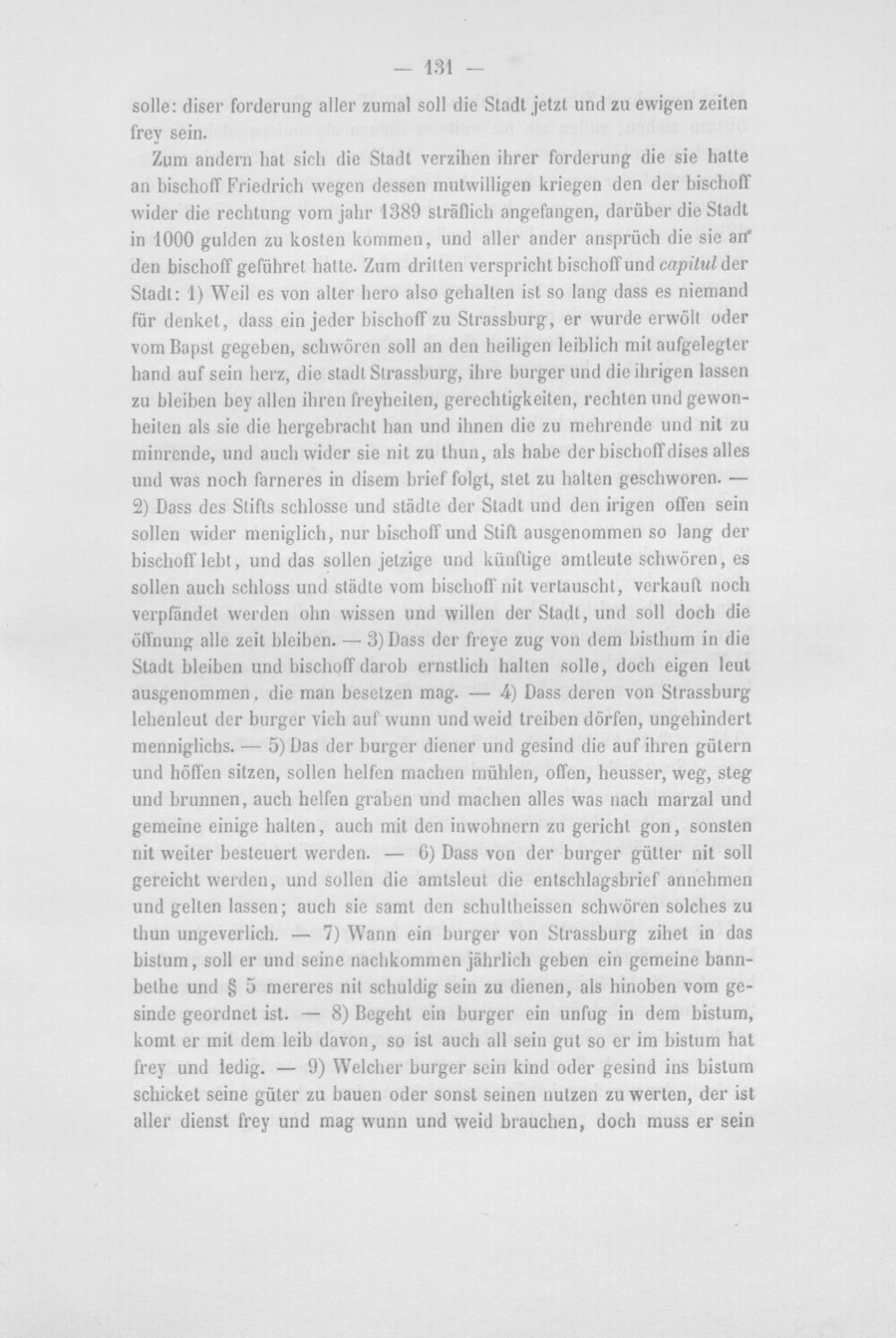 — 131 —

solle: diser forderung aller zumal soll die Stadt jetzt und zu ewigen zeiten frey sein.

Zum andern hat sich die Stadt verzihen ihrer forderung die sie hatte an bischoff Friedrich wegen dessen mutwilligen kriegen den der bischoff wider die rechtung vom jahr 1389 sträflich angefangen, darüber die Stadt in 1000 gulden zu kosten kommen, und aller ander ansprüch die sie an den bischoff geführet hatte. Zum dritten verspricht bischoff und capitul der Stadt: 1) Weil es von alter hero also gehalten ist so lang dass es niemand für denket, dass ein jeder bischoff zu Strassburg, er wurde erwölt oder vom Bapst gegeben, schwören soll an den heiligen leiblich mit aufgelegter hand auf sein herz, die stadt Strassburg, ihre burger und die ihrigen lassen zu bleiben bey allen ihren freyheiten, gerechtigkeiten, rechten und gewonheiten als sie die hergebracht han und ihnen die zu mehrende und nit zu minrende, und auch wider sie nit zu thun, als habe der bischoff dises alles und was noch farneres in disem brief folgt, stet zu halten geschworen. — 2) Dass des Stifts schlosse und städte der Stadt und den irigen offen sein sollen wider meniglich, nur bischoff und Stift ausgenommen so lang der bischoff lebt, und das sollen jetzige und künftige amtleute schwören, es sollen auch schloss und städte vom bischoff nit vertauscht, verkauft noch verpfändet werden ohn wissen und willen der Stadt, und soll doch die öffnung alle zeit bleiben. — 3) Dass der freye zug von dem bisthum in die Stadt bleiben und bischoff darob ernstlich halten solle, doch eigen leut ausgenommen, die man besetzen mag. — 4) Dass deren von Strassburg lehenleut der burger vieh auf wunn und weid treiben dörfen, ungehindert menniglichs. — 5) Das der burger diener und gesind die auf ihren gütern und höffen sitzen, sollen helfen machen mühlen, offen, heusser, weg, steg und brunnen, auch helfen graben und machen alles was nach marzal und gemeine einige halten, auch mit den inwohnern zu gericht gon, sonsten nit weiter besteuert werden. — 6) Dass von der burger gütter nit soll gereicht werden, und sollen die amtsleut die entschlagsbrief annehmen und gelten lassen; auch sie samt den schultheissen schwören solches zu thun ungeverlich. — 7) Wann ein burger von Strassburg zihet in das bistum, soll er und seine nachkommen jährlich geben ein gemeine bannbethe und § 5 mereres nit schuldig sein zu dienen, als hinoben vom gesinde geordnet ist. — 8) Begeht ein burger ein unfug in dem bistum, komt er mit dem leib davon, so ist auch all sein gut so er im bistum hat frey und ledig. — 9) Welcher burger sein kind oder gesind ins bistum schicket seine güter zu bauen oder sonst seinen nutzen zu werten, der ist aller dienst frey und mag wunn und weid brauchen, doch muss er sein